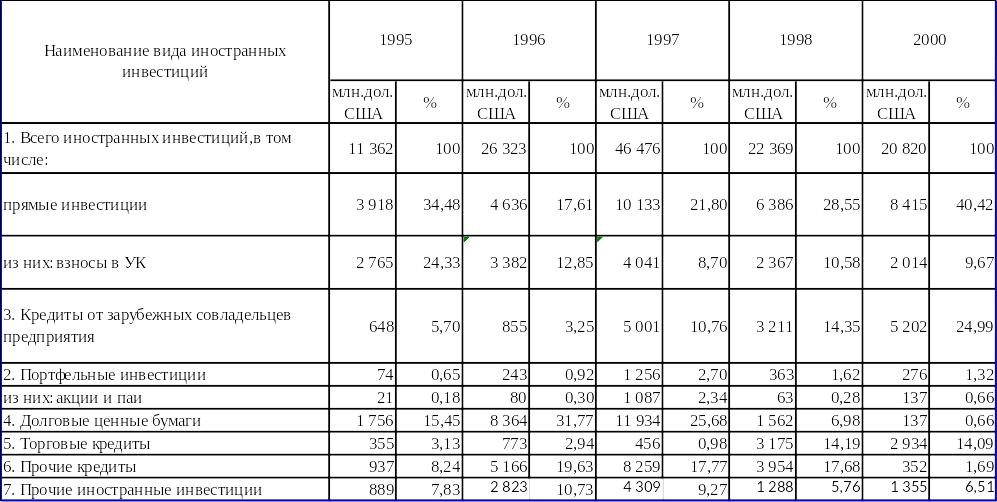 | Наименование вида иностранных инвестиций | 1995 | | 1996 | | 1997 | | 1998 | | 2000 | |
|---|---|---|---|---|---|---|---|---|---|---|
| | млн.дол. США | % | млн.дол. США | % | млн.дол. США | % | млн.дол. США | % | млн.дол. США | % |
| 1. Всего иностранных инвестиций,в том числе: | 11 362 | 100 | 26 323 | 100 | 46 476 | 100 | 22 369 | 100 | 20 820 | 100 |
| прямые инвестиции | 3 918 | 34,48 | 4 636 | 17,61 | 10 133 | 21,80 | 6 386 | 28,55 | 8 415 | 40,42 |
| из них: взносы в УК | 2 765 | 24,33 | 3 382 | 12,85 | 4 041 | 8,70 | 2 367 | 10,58 | 2 014 | 9,67 |
| 3. Кредиты от зарубежных совладельцев предприятия | 648 | 5,70 | 855 | 3,25 | 5 001 | 10,76 | 3 211 | 14,35 | 5 202 | 24,99 |
| 2. Портфельные инвестиции | 74 | 0,65 | 243 | 0,92 | 1 256 | 2,70 | 363 | 1,62 | 276 | 1,32 |
| из них: акции и паи | 21 | 0,18 | 80 | 0,30 | 1 087 | 2,34 | 63 | 0,28 | 137 | 0,66 |
| 4. Долговые ценные бумаги | 1 756 | 15,45 | 8 364 | 31,77 | 11 934 | 25,68 | 1 562 | 6,98 | 137 | 0,66 |
| 5. Торговые кредиты | 355 | 3,13 | 773 | 2,94 | 456 | 0,98 | 3 175 | 14,19 | 2 934 | 14,09 |
| 6. Прочие кредиты | 937 | 8,24 | 5 166 | 19,63 | 8 259 | 17,77 | 3 954 | 17,68 | 352 | 1,69 |
| 7. Прочие иностранные инвестиции | 889 | 7,83 | 2 823 | 10,73 | 4 309 | 9,27 | 1 288 | 5,76 | 1 355 | 6,51 |